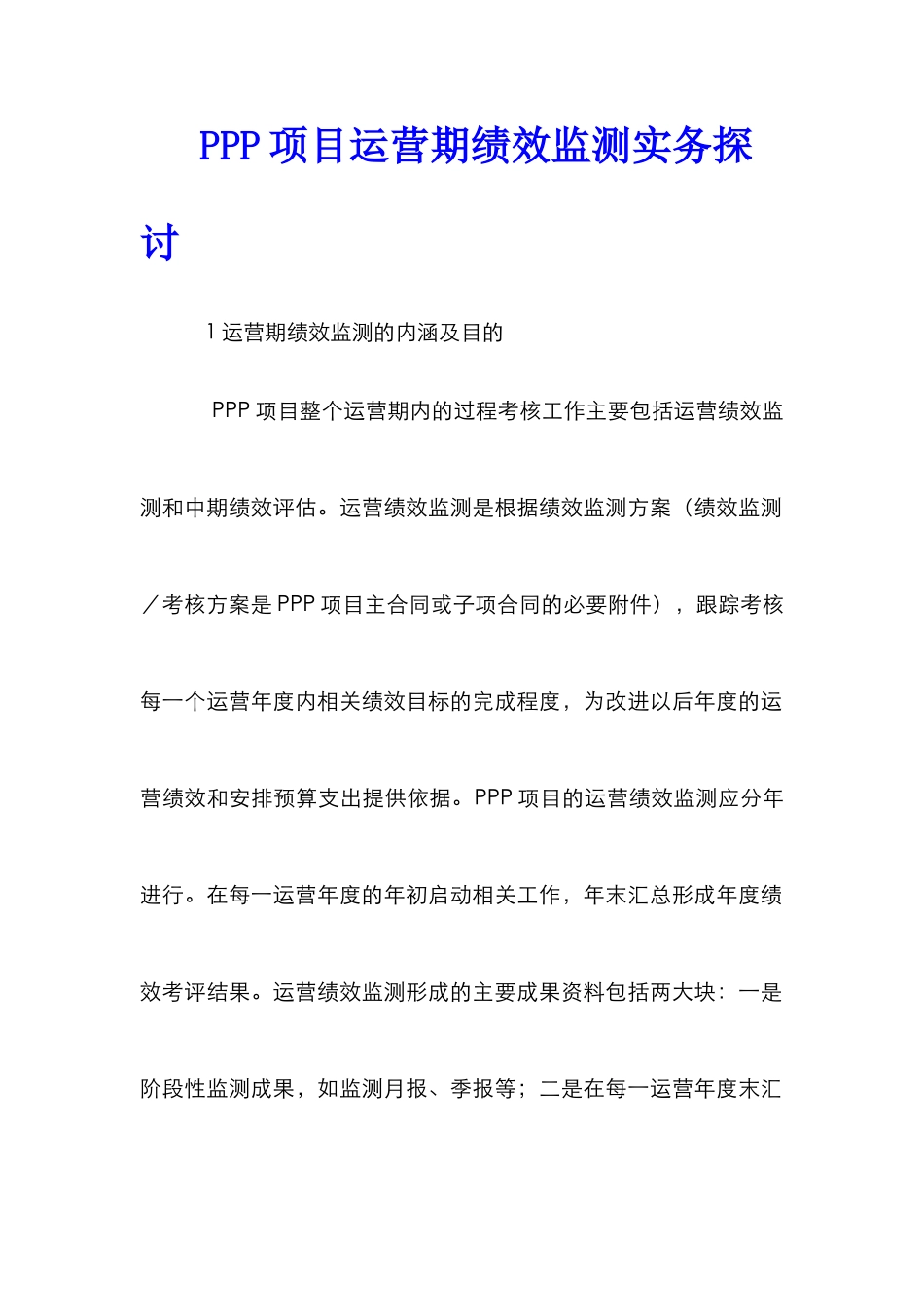 PPP 项目运营期绩效监测实务探讨

1 运营期绩效监测的内涵及目的

PPP 项目整个运营期内的过程考核工作主要包括运营绩效监测和中期绩效评估。运营绩效监测是根据绩效监测方案（绩效监测／考核方案是 PPP 项目主合同或子项合同的必要附件），跟踪考核每一个运营年度内相关绩效目标的完成程度，为改进以后年度的运营绩效和安排预算支出提供依据。PPP 项目的运营绩效监测应分年进行。在每一运营年度的年初启动相关工作，年末汇总形成年度绩效考评结果。运营绩效监测形成的主要成果资料包括两大块：一是阶段性监测成果，如监测月报、季报等；二是在每一运营年度末汇